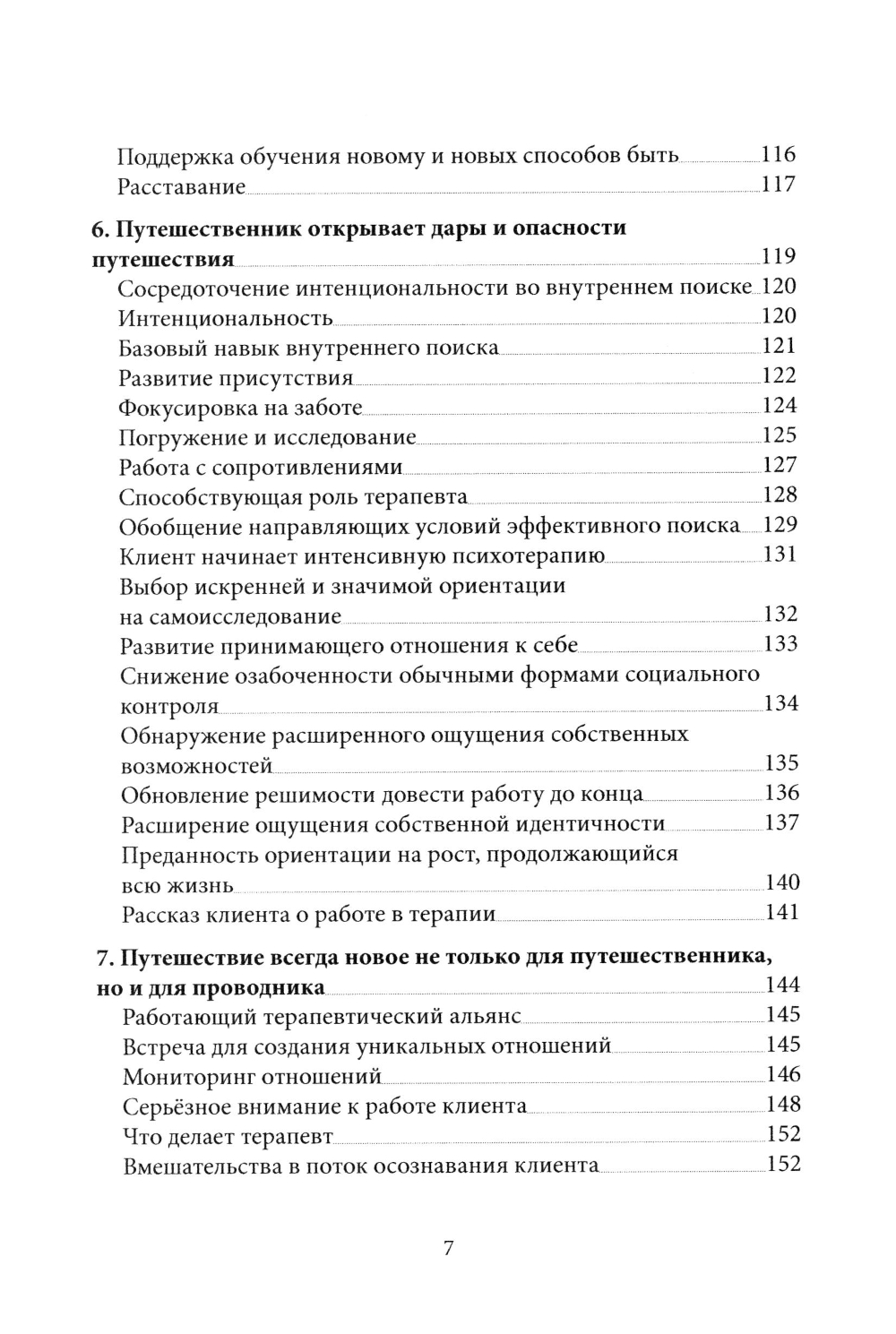 Поддержка обучения новому и новых способов быть 116
Расставание 117

6. Путешественник открывает дары и опасности путешествия 119
Сосредоточение интенциональности во внутреннем поиске 120
Интенциональность 120
Базовый навык внутреннего поиска 121
Развитие присутствия 122
Фокусировка на заботе 124
Погружение и исследование 125
Работа с сопротивлениями 127
Способствующая роль терапевта 128
Обобщение направляющих условий эффективного поиска 129
Клиент начинает интенсивную психотерапию 131
Выбор искренней и значимой ориентации на самоисследование 132
Развитие принимающего отношения к себе 133
Снижение озабоченности обычными формами социального контроля 134
Обнаружение расширенного ощущения собственных возможностей 135
Обновление решимости довести работу до конца 136
Расширение ощущения собственной идентичности 137
Преданность ориентации на рост, продолжающийся всю жизнь 140
Рассказ клиента о работе в терапии 141

7. Путешествие всегда новое не только для путешественника, но и для проводника 144
Работающий терапевтический альянс 145
Встреча для создания уникальных отношений 145
Мониторинг отношений 146
Серьёзное внимание к работе клиента 148
Что делает терапевт 152
Вмешательства в поток осознавания клиента 152

7